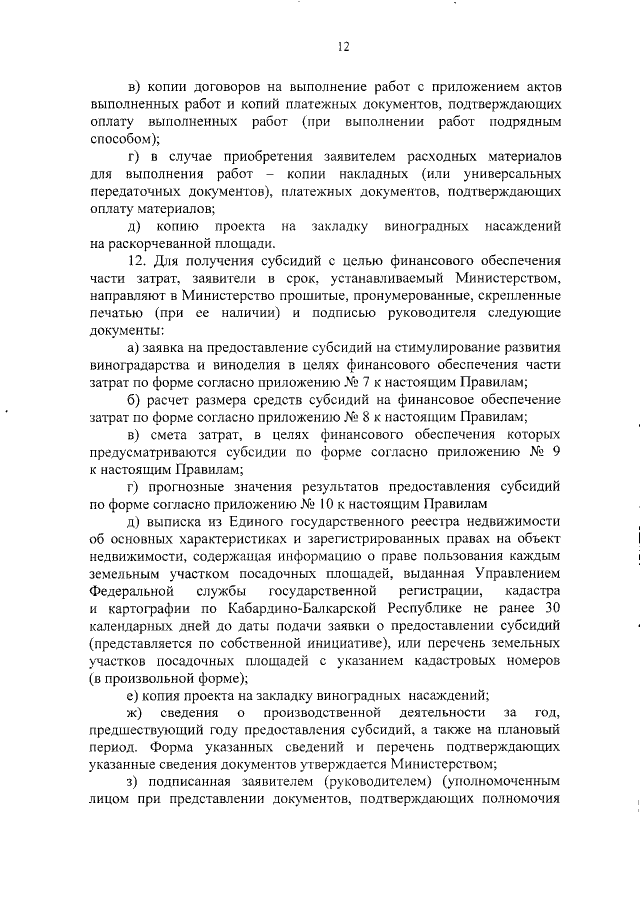 12

в) копии договоров на выполнение работ с приложением актов выполненных работ и копий платежных документов, подтверждающих оплату выполненных работ (при выполнении работ подрядным способом);

г) в случае приобретения заявителем расходных материалов для выполнения работ – копии накладных (или универсальных передаточных документов), платежных документов, подтверждающих оплату материалов;

д) копию проекта на закладку виноградных насаждений на раскорчеванной площади.

12. Для получения субсидий с целью финансового обеспечения части затрат, заявители в срок, устанавливаемый Министерством, направляют в Министерство прошитые, пронумерованные, скрепленные печатью (при ее наличии) и подписью руководителя следующие документы:

а) заявка на предоставление субсидий на стимулирование развития виноградарства и виноделия в целях финансового обеспечения части затрат по форме согласно приложению № 7 к настоящим Правилам;

б) расчет размера средств субсидий на финансовое обеспечение затрат по форме согласно приложению № 8 к настоящим Правилам;

в) смета затрат, в целях финансового обеспечения которых предусматриваются субсидии по форме согласно приложению № 9 к настоящим Правилам;

г) прогнозные значения результатов предоставления субсидий по форме согласно приложению № 10 к настоящим Правилам

д) выписка из Единого государственного реестра недвижимости об основных характеристиках и зарегистрированных правах на объект недвижимости, содержащая информацию о праве пользования каждым земельным участком посадочных площадей, выданная Управлением Федеральной службы государственной регистрации, кадастра и картографии по Кабардино-Балкарской Республике не ранее 30 календарных дней до даты подачи заявки о предоставлении субсидий (представляется по собственной инициативе), или перечень земельных участков посадочных площадей с указанием кадастровых номеров (в произвольной форме);

е) копия проекта на закладку виноградных насаждений;

ж) сведения о производственной деятельности за год, предшествующий году предоставления субсидий, а также на плановый период. Форма указанных сведений и перечень подтверждающих указанные сведения документов утверждается Министерством;

з) подписанная заявителем (руководителем) (уполномоченным лицом при представлении документов, подтверждающих полномочия